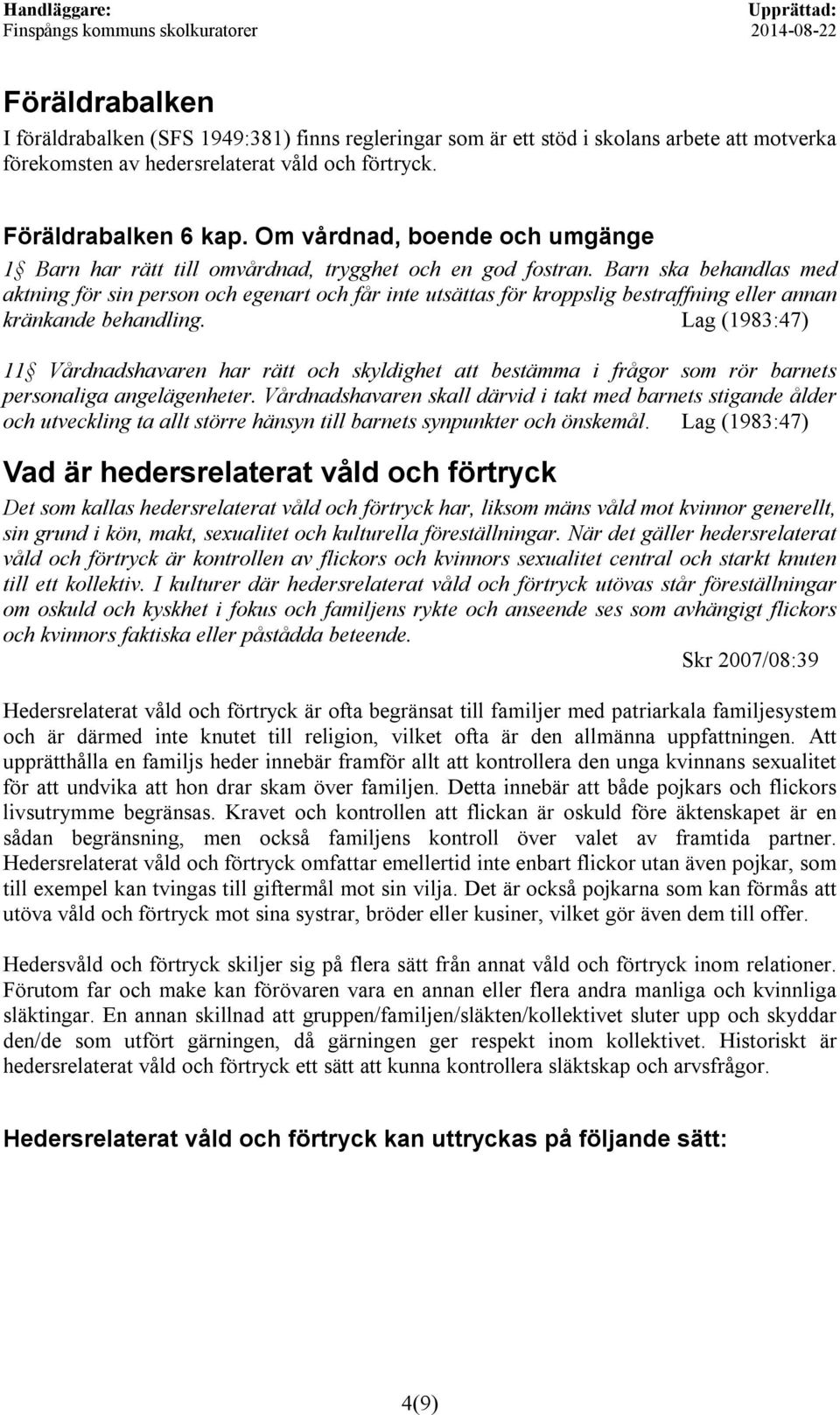 Handläggare:
Finspångs kommuns skolkuratorer

Upprättad:
2014-08-22

Föräldrabalken
I föräldrabalken (SFS 1949:381) finns regleringar som är ett stöd i skolans arbete att motverka förekomsten av hedersrelaterat våld och förtryck.

Föräldrabalken 6 kap. Om vårdnad, boende och umgänge
1§ Barn har rätt till omvårdnad, trygghet och en god fostran. Barn ska behandlas med aktning för sin person och egenart och får inte utsättas för kroppslig bestraffning eller annan kränkande behandling. Lag (1983:47)

11§ Vårdnadshavaren har rätt och skyldighet att bestämma i frågor som rör barnets personaliga angelägenheter. Vårdnadshavaren skall därvid i takt med barnets stigande ålder och utveckling ta allt större hänsyn till barnets synpunkter och önskemål. Lag (1983:47)

Vad är hedersrelaterat våld och förtryck
Det som kallas hedersrelaterat våld och förtryck har, liksom mäns våld mot kvinnor generellt, sin grund i kön, makt, sexualitet och kulturella föreställningar. När det gäller hedersrelaterat våld och förtryck är kontrollen av flickors och kvinnors sexualitet central och starkt knuten till ett kollektiv. I kulturer där hedersrelaterat våld och förtryck utövas står föreställningar om oskuld och kyskhet i fokus och familjens rykte och anseende ses som avhängigt flickors och kvinnors faktiska eller påstådda beteende.
Skr 2007/08:39

Hedersrelaterat våld och förtryck är ofta begränsat till familjer med patriarkala familjesystem och är därmed inte knutet till religion, vilket ofta är den allmänna uppfattningen. Att upprätthålla en familjs heder innebär framför allt att kontrollera den unga kvinnans sexualitet för att undvika att hon drar skam över familjen. Detta innebär att både pojkars och flickors livsutrymme begränsas. Kravet och kontrollen att flickan är oskuld före äktenskapet är en sådan begränsning, men också familjens kontroll över valet av framtida partner. Hedersrelaterat våld och förtryck omfattar emellertid inte enbart flickor utan även pojkar, som till exempel kan tvingas till giftermål mot sin vilja. Det är också pojkarna som kan förmås att utöva våld och förtryck mot sina systrar, bröder eller kusiner, vilket gör även dem till offer.

Hedersvåld och förtryck skiljer sig på flera sätt från annat våld och förtryck inom relationer. Förutom far och make kan förövaren vara en annan eller flera andra manliga och kvinnliga släktingar. En annan skillnad att gruppen/familjen/släkten/kollektivet sluter upp och skyddar den/de som utfört gärningen, då gärningen ger respekt inom kollektivet. Historiskt är hedersrelaterat våld och förtryck ett sätt att kunna kontrollera släktskap och arvsfrågor.

Hedersrelaterat våld och förtryck kan uttryckas på följande sätt:

4(9)